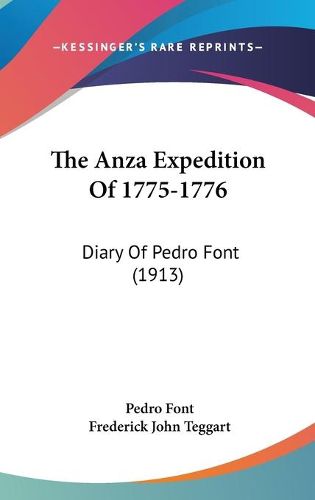 —KESSINGER'S RARE REPRINTS—

The Anza Expedition Of 1775-1776

Diary Of Pedro Font (1913)

Pedro Font
Frederick John Teggart